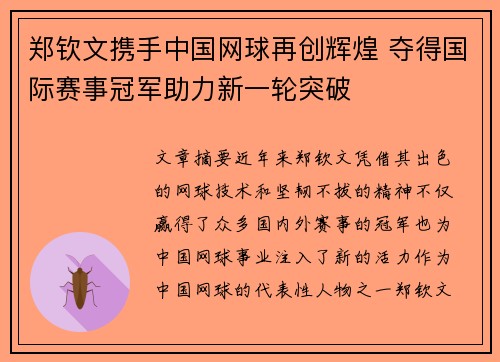 郑钦文携手中国网球再创辉煌 夺得国际赛事冠军助力新一轮突破

文章摘要近年来郑钦文凭借其出色的网球技术和坚韧不拔的精神不仅赢得了众多国内外赛事的冠军也为中国网球事业注入了新的活力作为中国网球的代表性人物之一郑钦文